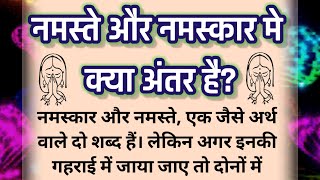 नमस्ते और नमस्कार मे क्या अंतर है?

नमस्कार और नमस्ते, एक जैसे अर्थ वाले दो शब्द हैं। लेकिन अगर इनकी गहराई में जाया जाए तो दोनों में